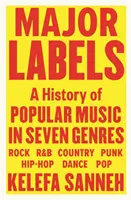 MAJOR LABELS

A History of POPULAR MUSIC IN SEVEN GENRES

ROCK R&B COUNTRY PUNK HIP-HOP DANCE POP

KELEFA SANNEH